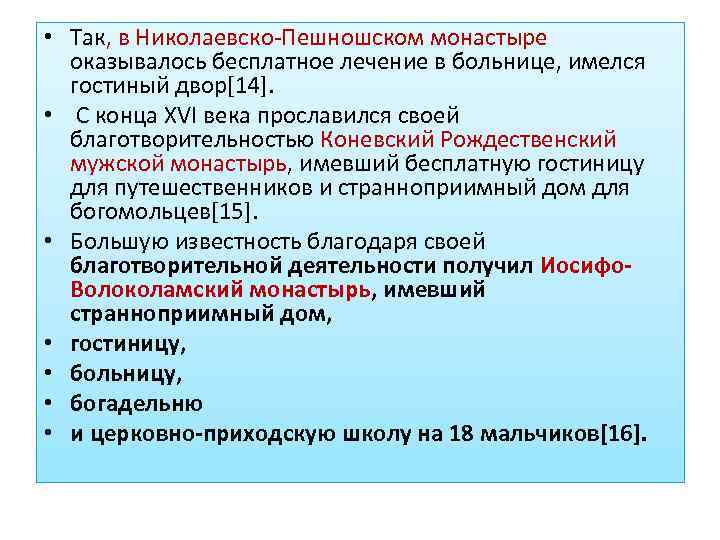 • Так, в Николаевско-Пешношском монастыре оказывалось бесплатное лечение в больнице, имелся гостиный двор[14].

• С конца XVI века прославился своей благотворительностью Коневский Рождественский мужской монастырь, имевший бесплатную гостиницу для путешественников и странноприимный дом для богомольцев[15].

• Большую известность благодаря своей благотворительной деятельности получил Иосифо-Волоколамский монастырь, имевший странноприимный дом,

• гостиницу,

• больницу,

• богадельню

• и церковно-приходскую школу на 18 мальчиков[16].